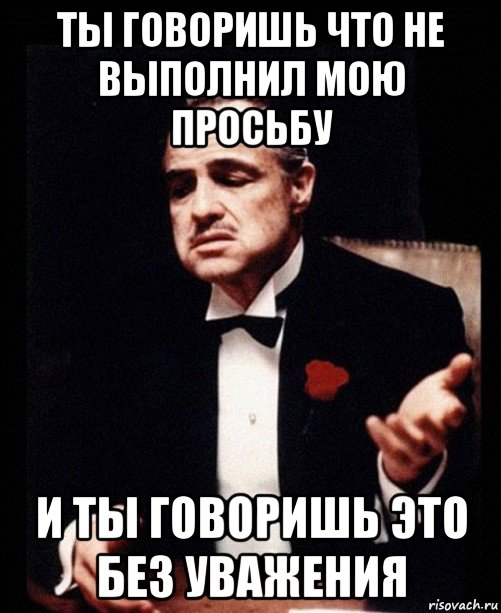 ТЫ ГОВОРИШЬ ЧТО НЕ ВЫПОЛНИЛ МОЮ ПРОСЬБУ

И ТЫ ГОВОРИШЬ ЭТО БЕЗ УВАЖЕНИЯ

risovach.ru